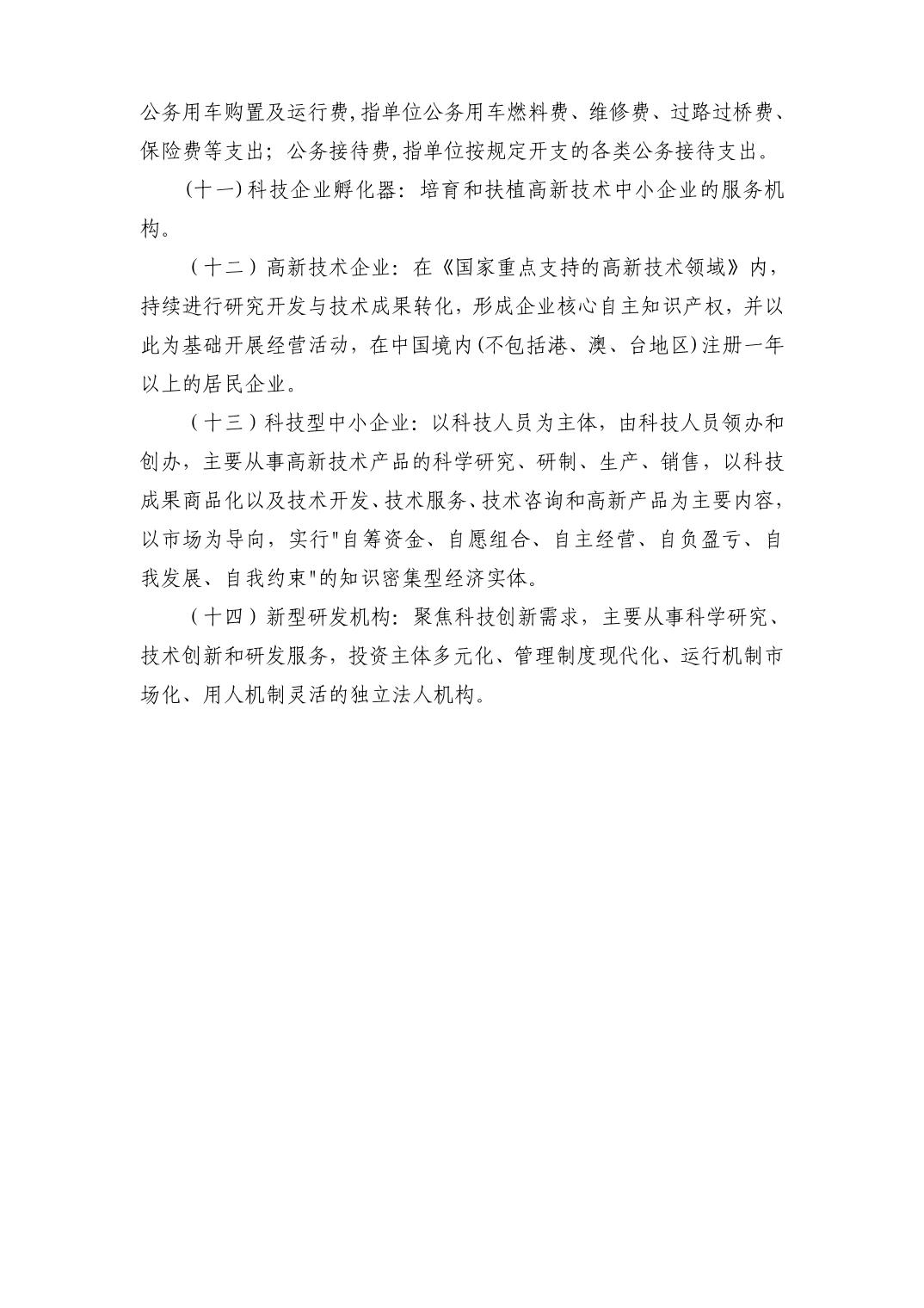 公务用车购置及运行费,指单位公务用车燃料费、维修费、过路过桥费、保险费等支出；公务接待费,指单位按规定开支的各类公务接待支出。

(十一)科技企业孵化器：培育和扶植高新技术中小企业的服务机构。

（十二）高新技术企业：在《国家重点支持的高新技术领域》内，持续进行研究开发与技术成果转化，形成企业核心自主知识产权，并以此为基础开展经营活动，在中国境内(不包括港、澳、台地区)注册一年以上的居民企业。

（十三）科技型中小企业：以科技人员为主体，由科技人员领办和创办，主要从事高新技术产品的科学研究、研制、生产、销售，以科技成果商品化以及技术开发、技术服务、技术咨询和高新产品为主要内容，以市场为导向，实行"自筹资金、自愿组合、自主经营、自负盈亏、自我发展、自我约束"的知识密集型经济实体。

（十四）新型研发机构：聚焦科技创新需求，主要从事科学研究、技术创新和研发服务，投资主体多元化、管理制度现代化、运行机制市场化、用人机制灵活的独立法人机构。